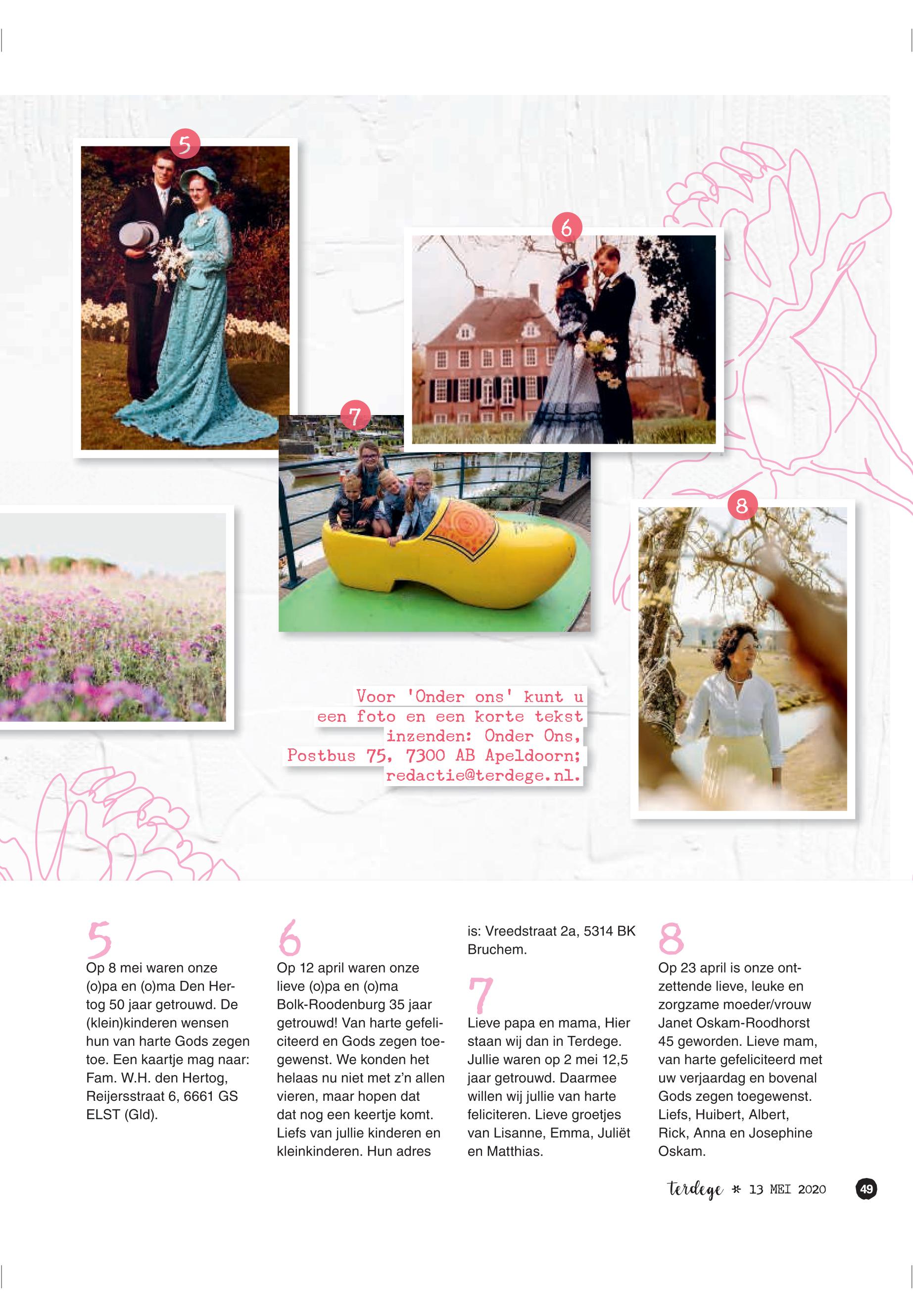 5

6

7

8

Voor 'Onder ons' kunt u een foto en een korte tekst inzenden: Onder Ons, Postbus 75, 7300 AB Apeldoorn; redactie@terdege.nl.

5
Op 8 mei waren onze (o)pa en (o)ma Den Hertog 50 jaar getrouwd. De (klein)kinderen wensen hun van harte Gods zegen toe. Een kaartje mag naar: Fam. W.H. den Hertog, Reijersstraat 6, 6661 GS ELST (Gld).

6
Op 12 april waren onze lieve (o)pa en (o)ma Bolk-Roodenburg 35 jaar getrouwd! Van harte gefeliciteerd en Gods zegen toegewenst. We konden het helaas nu niet met z'n allen vieren, maar hopen dat dat nog een keertje komt. Liefs van jullie kinderen en kleinkinderen. Hun adres is: Vreedstraat 2a, 5314 BK Bruchem.

7
Lieve papa en mama, Hier staan wij dan in Terdege. Jullie waren op 2 mei 12,5 jaar getrouwd. Daarmee willen wij jullie van harte feliciteren. Lieve groetjes van Lisanne, Emma, Juliët en Matthias.

8
Op 23 april is onze ontzettende lieve, leuke en zorgzame moeder/vrouw Janet Oskam-Roodhorst 45 geworden. Lieve mam, van harte gefeliciteerd met uw verjaardag en bovenal Gods zegen toegewenst. Liefs, Huibert, Albert, Rick, Anna en Josephine Oskam.

terdege * 13 MEI 2020 49